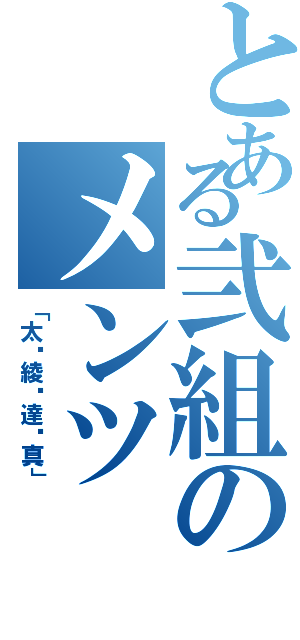 とある弐組のメンツ

「太・綾・達・真」